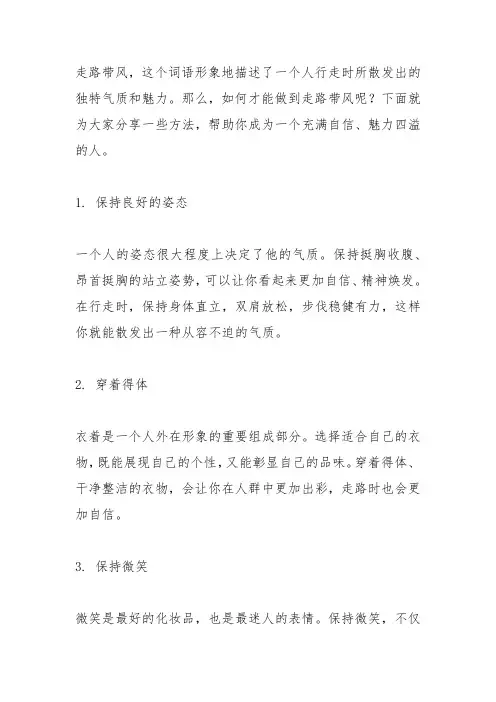 走路带风，这个词语形象地描述了一个人行走时所散发出的独特气质和魅力。那么，如何才能做到走路带风呢？下面就为大家分享一些方法，帮助你成为一个充满自信、魅力四溢的人。

1. 保持良好的姿态

一个人的姿态很大程度上决定了他的气质。保持挺胸收腹、昂首挺胸的站立姿势，可以让你看起来更加自信、精神焕发。在行走时，保持身体直立，双肩放松，步伐稳健有力，这样你就能散发出一种从容不迫的气质。

2. 穿着得体

衣着是一个人外在形象的重要组成部分。选择适合自己的衣物，既能展现自己的个性，又能彰显自己的品味。穿着得体、干净整洁的衣物，会让你在人群中更加出彩，走路时也会更加自信。

3. 保持微笑

微笑是最好的化妆品，也是最迷人的表情。保持微笑，不仅